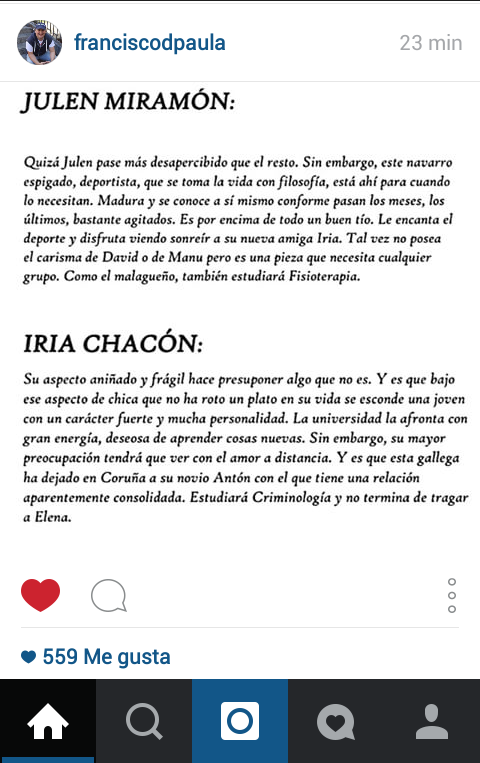 franciscodpaula
23 min

JULEN MIRAMÓN:

Quizá Julen pase más desapercibido que el resto. Sin embargo, este navarro espigado, deportista, que se toma la vida con filosofía, está ahí para cuando lo necesitan. Madura y se conoce a sí mismo conforme pasan los meses, los últimos, bastante agitados. Es por encima de todo un buen tío. Le encanta el deporte y disfruta viendo sonreír a su nueva amiga Iria. Tal vez no posea el carisma de David o de Manu pero es una pieza que necesita cualquier grupo. Como el malagueño, también estudiará Fisioterapia.

IRIA CHACÓN:

Su aspecto aniñado y frágil hace presuponer algo que no es. Y es que bajo ese aspecto de chica que no ha roto un plato en su vida se esconde una joven con un carácter fuerte y mucha personalidad. La universidad la afronta con gran energía, deseosa de aprender cosas nuevas. Sin embargo, su mayor preocupación tendrá que ver con el amor a distancia. Y es que esta gallega ha dejado en Coruña a su novio Antón con el que tiene una relación aparentemente consolidada. Estudiará Criminología y no termina de tragar a Elena.

559 Me gusta